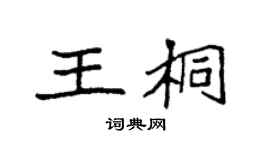 王桐

词典网